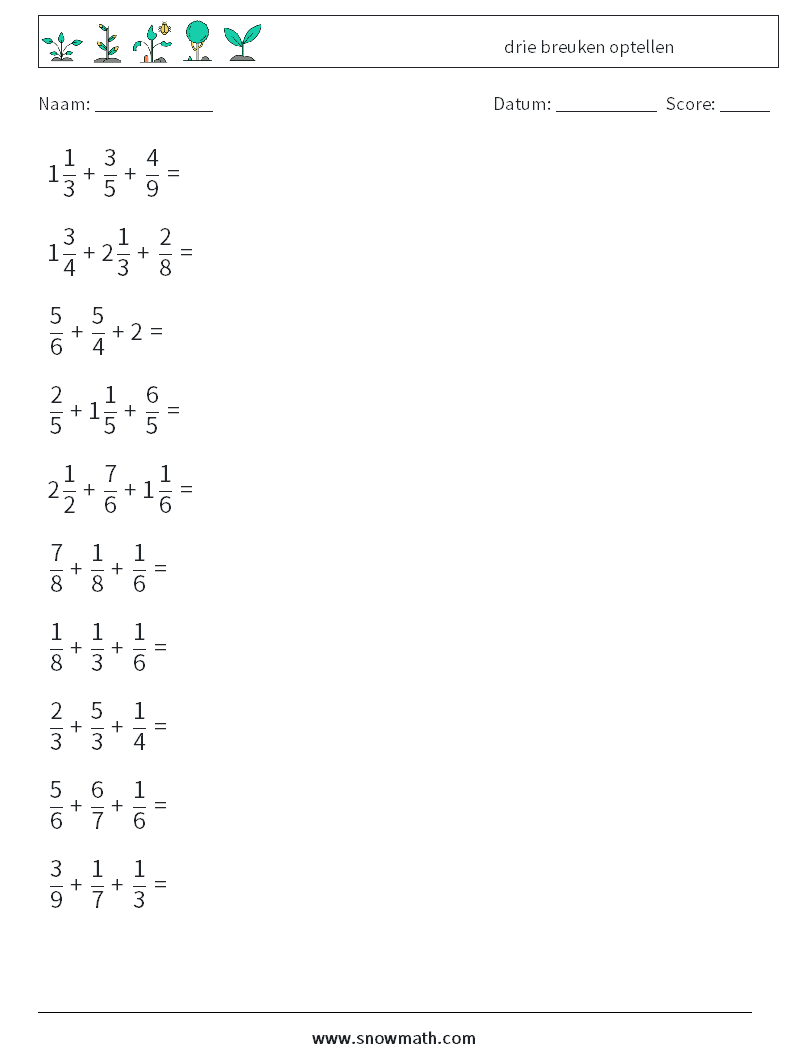 drie breuken optellen

Naam: ____________

Datum: ___________ Score: _____

$1\frac{1}{3} + \frac{3}{5} + \frac{4}{9} =$

$1\frac{3}{4} + 2\frac{1}{3} + \frac{2}{8} =$

$\frac{5}{6} + \frac{5}{4} + 2 =$

$\frac{2}{5} + 1\frac{1}{5} + \frac{6}{5} =$

$2\frac{1}{2} + \frac{7}{6} + 1\frac{1}{6} =$

$\frac{7}{8} + \frac{1}{8} + \frac{1}{6} =$

$\frac{1}{8} + \frac{1}{3} + \frac{1}{6} =$

$\frac{2}{3} + \frac{5}{3} + \frac{1}{4} =$

$\frac{5}{6} + \frac{6}{7} + \frac{1}{6} =$

$\frac{3}{9} + \frac{1}{7} + \frac{1}{3} =$

www.snowmath.com